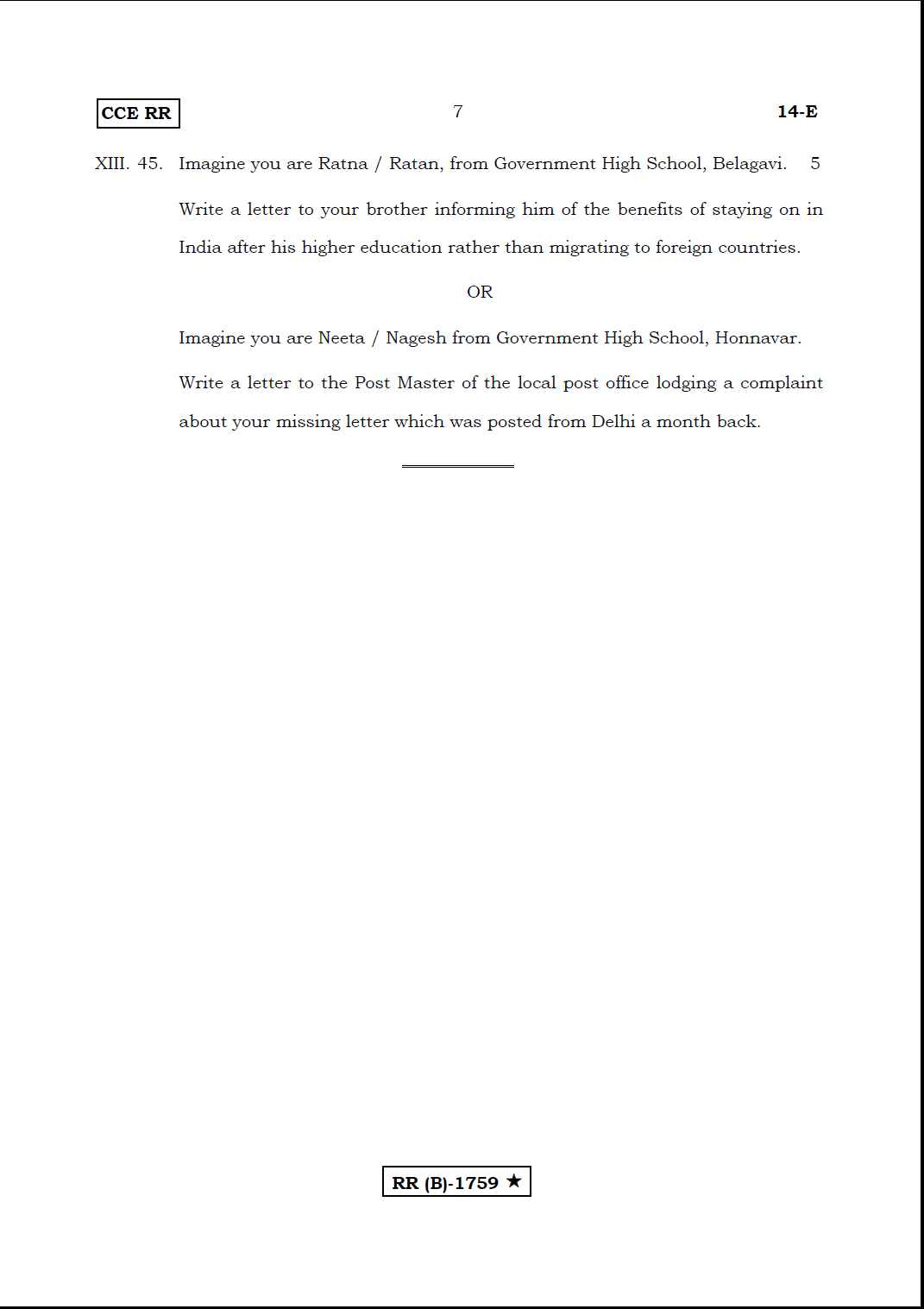 CCE RR 7 14-E

XIII. 45. Imagine you are Ratna / Ratan, from Government High School, Belagavi. 5

Write a letter to your brother informing him of the benefits of staying on in India after his higher education rather than migrating to foreign countries.

OR

Imagine you are Neeta / Nagesh from Government High School, Honnavar.

Write a letter to the Post Master of the local post office lodging a complaint about your missing letter which was posted from Delhi a month back.

RR (B)-1759 ★